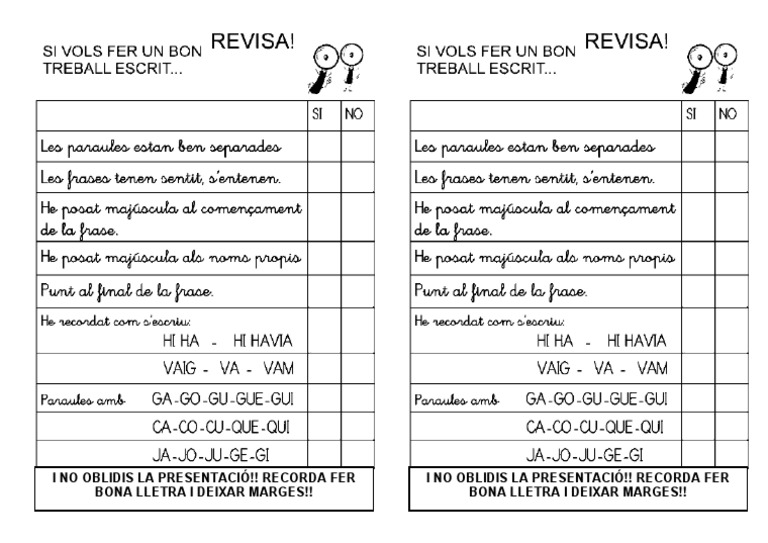 SI VOLS FER UN BON TREBALL ESCRIT... REVISA!

| | SI | NO |
|---|---|---|
| Les paraules estan ben separades | | |
| Les frases tenen sentit, s'entenen. | | |
| He posat majúscula al començament de la frase. | | |
| He posat majúscula als noms propis | | |
| Punt al final de la frase. | | |
| He recordat com s'escriu: HI HA - HI HAVIA | | |
| VAIG - VA - VAM | | |
| Paraules amb GA-GO-GU-GUE-GUI | | |
| CA-CO-CU-QUE-QUI | | |
| JA-JO-JU-GE-GI | | |

I NO OBLIDIS LA PRESENTACIÓ!! RECORDA FER BONA LLETRA I DEIXAR MARGES!!

SI VOLS FER UN BON TREBALL ESCRIT... REVISA!

| | SI | NO |
|---|---|---|
| Les paraules estan ben separades | | |
| Les frases tenen sentit, s'entenen. | | |
| He posat majúscula al començament de la frase. | | |
| He posat majúscula als noms propis | | |
| Punt al final de la frase. | | |
| He recordat com s'escriu: HI HA - HI HAVIA | | |
| VAIG - VA - VAM | | |
| Paraules amb GA-GO-GU-GUE-GUI | | |
| CA-CO-CU-QUE-QUI | | |
| JA-JO-JU-GE-GI | | |

I NO OBLIDIS LA PRESENTACIÓ!! RECORDA FER BONA LLETRA I DEIXAR MARGES!!